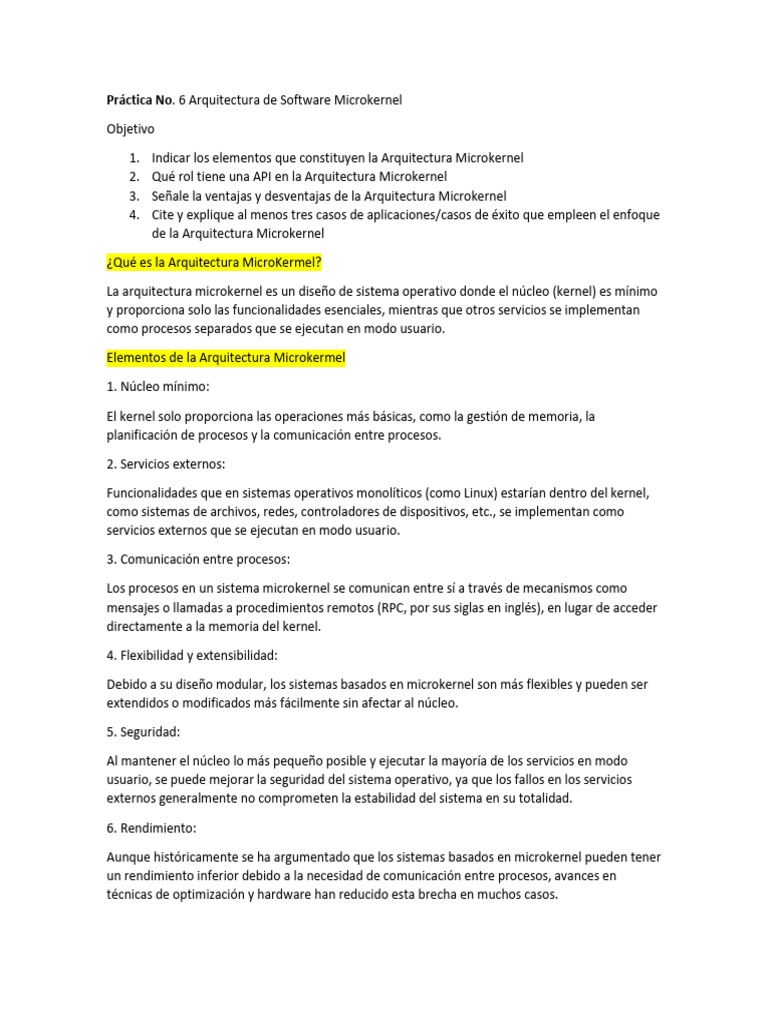 Práctica No. 6 Arquitectura de Software Microkernel

Objetivo

1. Indicar los elementos que constituyen la Arquitectura Microkernel
2. Qué rol tiene una API en la Arquitectura Microkernel
3. Señale la ventajas y desventajas de la Arquitectura Microkernel
4. Cite y explique al menos tres casos de aplicaciones/casos de éxito que empleen el enfoque de la Arquitectura Microkernel

¿Qué es la Arquitectura MicroKermel?

La arquitectura microkernel es un diseño de sistema operativo donde el núcleo (kernel) es mínimo y proporciona solo las funcionalidades esenciales, mientras que otros servicios se implementan como procesos separados que se ejecutan en modo usuario.

Elementos de la Arquitectura Microkermel

1. Núcleo mínimo:

El kernel solo proporciona las operaciones más básicas, como la gestión de memoria, la planificación de procesos y la comunicación entre procesos.

2. Servicios externos:

Funcionalidades que en sistemas operativos monolíticos (como Linux) estarían dentro del kernel, como sistemas de archivos, redes, controladores de dispositivos, etc., se implementan como servicios externos que se ejecutan en modo usuario.

3. Comunicación entre procesos:

Los procesos en un sistema microkernel se comunican entre sí a través de mecanismos como mensajes o llamadas a procedimientos remotos (RPC, por sus siglas en inglés), en lugar de acceder directamente a la memoria del kernel.

4. Flexibilidad y extensibilidad:

Debido a su diseño modular, los sistemas basados en microkernel son más flexibles y pueden ser extendidos o modificados más fácilmente sin afectar al núcleo.

5. Seguridad:

Al mantener el núcleo lo más pequeño posible y ejecutar la mayoría de los servicios en modo usuario, se puede mejorar la seguridad del sistema operativo, ya que los fallos en los servicios externos generalmente no comprometen la estabilidad del sistema en su totalidad.

6. Rendimiento:

Aunque históricamente se ha argumentado que los sistemas basados en microkernel pueden tener un rendimiento inferior debido a la necesidad de comunicación entre procesos, avances en técnicas de optimización y hardware han reducido esta brecha en muchos casos.